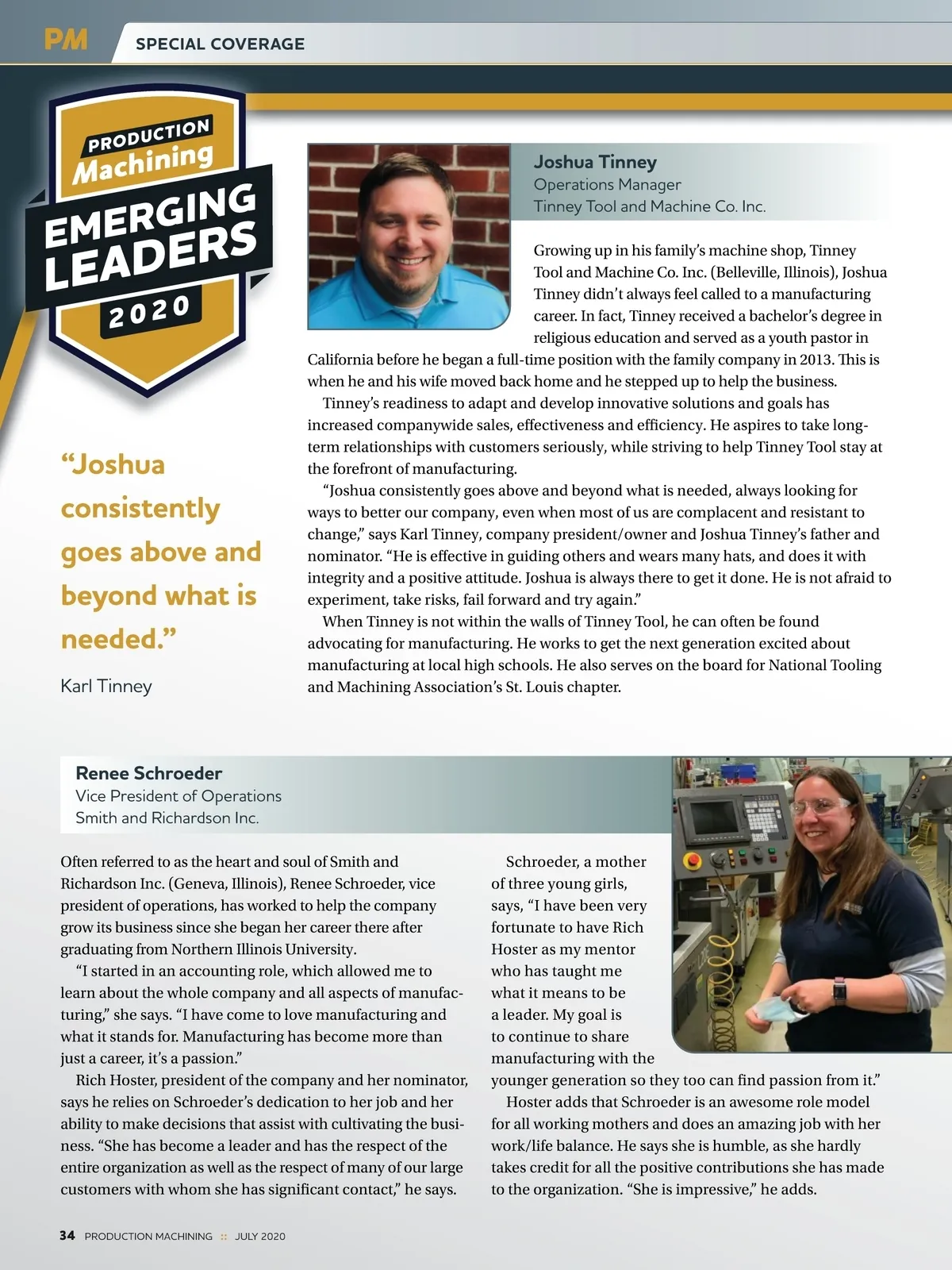 PM SPECIAL COVERAGE

PRODUCTION Machining EMERGING LEADERS 2020

Joshua Tinney
Operations Manager
Tinney Tool and Machine Co. Inc.

Growing up in his family's machine shop, Tinney Tool and Machine Co. Inc. (Belleville, Illinois), Joshua Tinney didn't always feel called to a manufacturing career. In fact, Tinney received a bachelor's degree in religious education and served as a youth pastor in California before he began a full-time position with the family company in 2013. This is when he and his wife moved back home and he stepped up to help the business.

Tinney's readiness to adapt and develop innovative solutions and goals has increased companywide sales, effectiveness and efficiency. He aspires to take long-term relationships with customers seriously, while striving to help Tinney Tool stay at the forefront of manufacturing.

"Joshua consistently goes above and beyond what is needed, always looking for ways to better our company, even when most of us are complacent and resistant to change," says Karl Tinney, company president/owner and Joshua Tinney's father and nominator. "He is effective in guiding others and wears many hats, and does it with integrity and a positive attitude. Joshua is always there to get it done. He is not afraid to experiment, take risks, fail forward and try again."

When Tinney is not within the walls of Tinney Tool, he can often be found advocating for manufacturing. He works to get the next generation excited about manufacturing at local high schools. He also serves on the board for National Tooling and Machining Association's St. Louis chapter.

"Joshua consistently goes above and beyond what is needed."

Karl Tinney

Renee Schroeder
Vice President of Operations
Smith and Richardson Inc.

Often referred to as the heart and soul of Smith and Richardson Inc. (Geneva, Illinois), Renee Schroeder, vice president of operations, has worked to help the company grow its business since she began her career there after graduating from Northern Illinois University.

"I started in an accounting role, which allowed me to learn about the whole company and all aspects of manufacturing," she says. "I have come to love manufacturing and what it stands for. Manufacturing has become more than just a career, it's a passion."

Rich Hoster, president of the company and her nominator, says he relies on Schroeder's dedication to her job and her ability to make decisions that assist with cultivating the business. "She has become a leader and has the respect of the entire organization as well as the respect of many of our large customers with whom she has significant contact," he says.

Schroeder, a mother of three young girls, says, "I have been very fortunate to have Rich Hoster as my mentor who has taught me what it means to be a leader. My goal is to continue to share manufacturing with the younger generation so they too can find passion from it."

Hoster adds that Schroeder is an awesome role model for all working mothers and does an amazing job with her work/life balance. He says she is humble, as she hardly takes credit for all the positive contributions she has made to the organization. "She is impressive," he adds.

34 PRODUCTION MACHINING :: JULY 2020